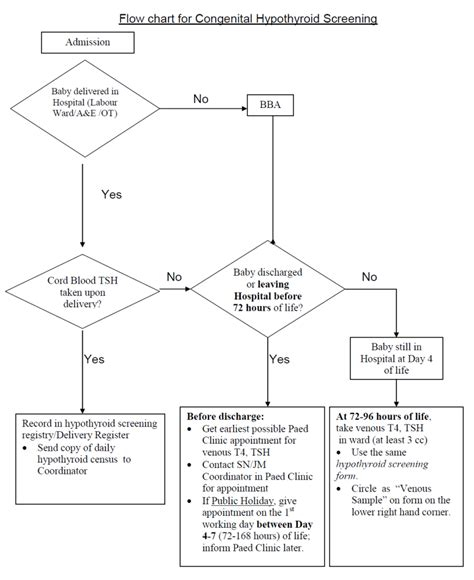 Flow chart for Congenital Hypothyroid Screening

Admission

Baby delivered in Hospital (Labour Ward/A&E /OT)

No

BBA

Yes

Cord Blood TSH taken upon delivery?

No

Baby discharged or leaving Hospital before 72 hours of life?

No

Yes

Yes

Baby still in Hospital at Day 4 of life

Record in hypothyroid screening registry/Delivery Register
• Send copy of daily hypothyroid census to Coordinator

Before discharge:
• Get earliest possible Paed Clinic appointment for venous T4, TSH
• Contact SN/JM Coordinator in Paed Clinic for appointment
• If Public Holiday, give appointment on the 1$^{st}$ working day between Day 4-7 (72-168 hours) of life; inform Paed Clinic later.

At 72-96 hours of life, take venous T4, TSH in ward (at least 3 cc)
• Use the same hypothyroid screening form.
• Circle as "Venous Sample" on form on the lower right hand corner.